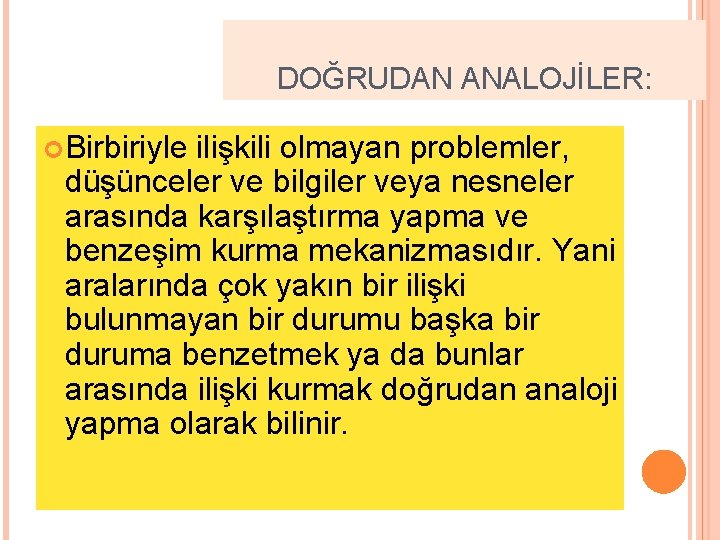 DOĞRUDAN ANALOJİLER:

Birbiriyle ilişkili olmayan problemler, düşünceler ve bilgiler veya nesneler arasında karşılaştırma yapma ve benzeşim kurma mekanizmasıdır. Yani aralarında çok yakın bir ilişki bulunmayan bir durumu başka bir duruma benzetmek ya da bunlar arasında ilişki kurmak doğrudan analoji yapma olarak bilinir.